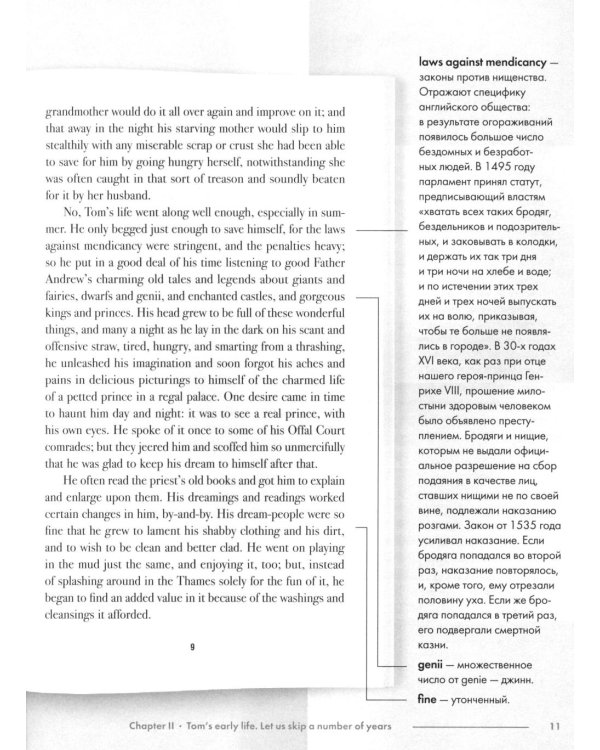 grandmother would do it all over again and improve on it; and that away in the night his starving mother would slip to him stealthily with any miserable scrap or crust she had been able to save for him by going hungry herself, notwithstanding she was often caught in that sort of treason and soundly beaten for it by her husband.

No, Tom's life went along well enough, especially in summer. He only begged just enough to save himself, for the laws against mendicancy were stringent, and the penalties heavy; so he put in a good deal of his time listening to good Father Andrew's charming old tales and legends about giants and fairies, dwarfs and genii, and enchanted castles, and gorgeous kings and princes. His head grew to be full of these wonderful things, and many a night as he lay in the dark on his scant and offensive straw, tired, hungry, and smarting from a thrashing, he unleashed his imagination and soon forgot his aches and pains in delicious picturings to himself of the charmed life of a petted prince in a regal palace. One desire came in time to haunt him day and night: it was to see a real prince, with his own eyes. He spoke of it once to some of his Offal Court comrades; but they jeered him and scoffed him so unmercifully that he was glad to keep his dream to himself after that.

He often read the priest's old books and got him to explain and enlarge upon them. His dreamings and readings worked certain changes in him, by-and-by. His dream-people were so fine that he grew to lament his shabby clothing and his dirt, and to wish to be clean and better clad. He went on playing in the mud just the same, and enjoying it, too; but, instead of splashing around in the Thames solely for the fun of it, he began to find an added value in it because of the washings and cleansings it afforded.

9

laws against mendicancy — законы против нищенства. Отражают специфику английского общества: в результате огораживаний появилось большое число бездомных и безработных людей. В 1495 году парламент принял статут, предписывающий властям «хватать всех таких бродяг, бездельников и подозрительных, и заковывать в колодки, и держать их так три дня и три ночи на хлебе и воде; и по истечении этих трех дней и трех ночей выпускать их на волю, приказывая, чтобы те больше не появлялись в городе». В 30-х годах XVI века, как раз при отце нашего героя-принца Генрихе VIII, прошение милостыни здоровым человеком было объявлено преступлением. Бродяги и нищие, которым не выдали официальное разрешение на сбор подаяния в качестве лиц, ставших нищими не по своей вине, подлежали наказанию розгами. Закон от 1535 года усиливал наказание. Если бродяга попадался во второй раз, наказание повторялось, и, кроме того, ему отрезали половину уха. Если же бродяга попадался в третий раз, его подвергали смертной казни.

genii — множественное число от genie — джинн.

fine — утонченный.

Chapter II · Tom's early life. Let us skip a number of years 11